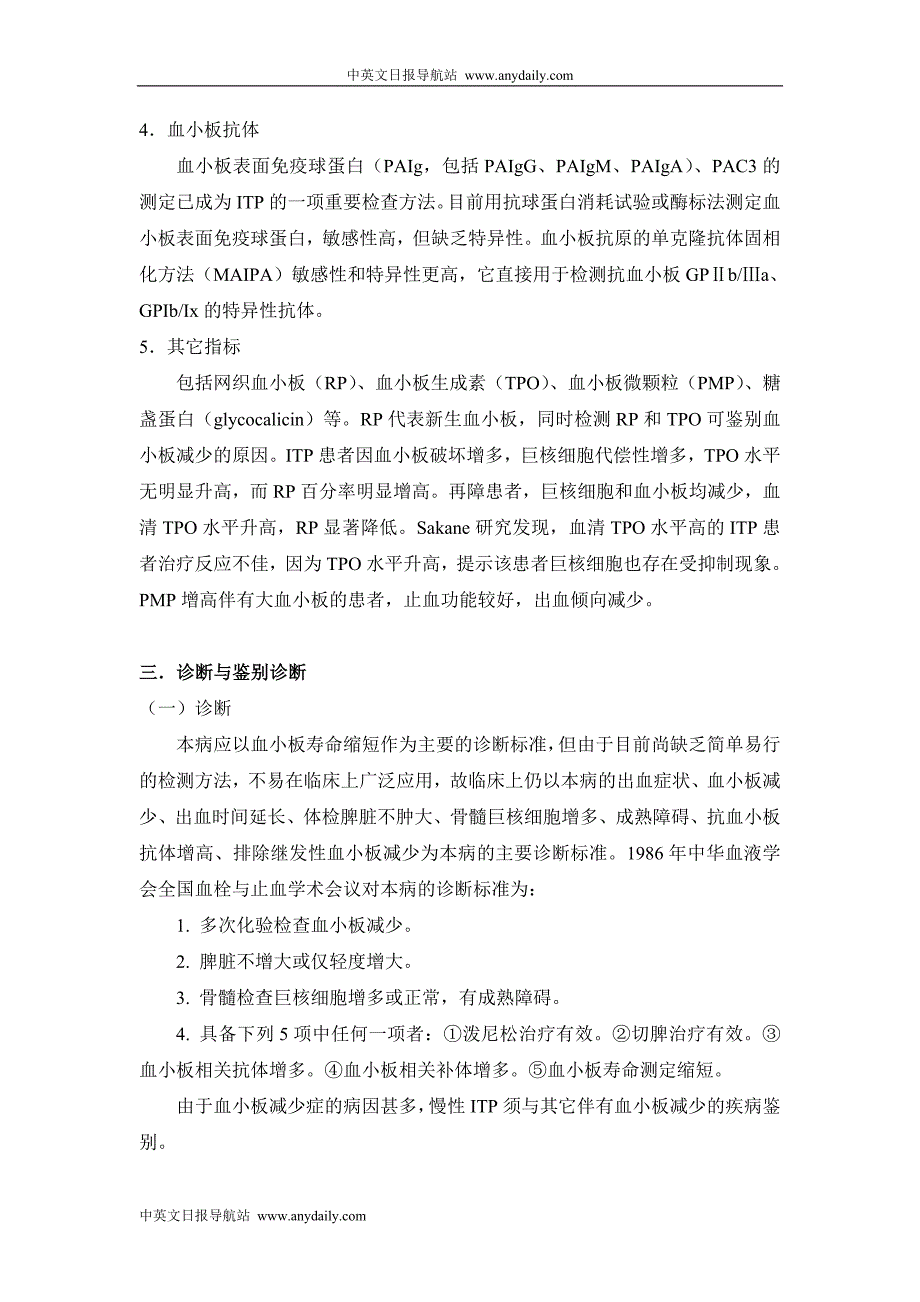 中英文日报导航站 www.anydaily.com

4．血小板抗体

血小板表面免疫球蛋白（PAIg，包括 PAIgG、PAIgM、PAIgA）、PAC3 的测定已成为 ITP 的一项重要检查方法。目前用抗球蛋白消耗试验或酶标法测定血小板表面免疫球蛋白，敏感性高，但缺乏特异性。血小板抗原的单克隆抗体固相化方法（MAIPA）敏感性和特异性更高，它直接用于检测抗血小板 GPⅡb/Ⅲa、GPIb/Ix 的特异性抗体。

5．其它指标

包括网织血小板（RP）、血小板生成素（TPO）、血小板微颗粒（PMP）、糖盏蛋白（glycocalicin）等。RP 代表新生血小板，同时检测 RP 和 TPO 可鉴别血小板减少的原因。ITP 患者因血小板破坏增多，巨核细胞代偿性增多，TPO 水平无明显升高，而 RP 百分率明显增高。再障患者，巨核细胞和血小板均减少，血清 TPO 水平升高，RP 显著降低。Sakane 研究发现，血清 TPO 水平高的 ITP 患者治疗反应不佳，因为 TPO 水平升高，提示该患者巨核细胞也存在受抑制现象。PMP 增高伴有大血小板的患者，止血功能较好，出血倾向减少。

三．诊断与鉴别诊断

（一）诊断

本病应以血小板寿命缩短作为主要的诊断标准，但由于目前尚缺乏简单易行的检测方法，不易在临床上广泛应用，故临床上仍以本病的出血症状、血小板减少、出血时间延长、体检脾脏不肿大、骨髓巨核细胞增多、成熟障碍、抗血小板抗体增高、排除继发性血小板减少为本病的主要诊断标准。1986 年中华血液学会全国血栓与止血学术会议对本病的诊断标准为：

1. 多次化验检查血小板减少。

2. 脾脏不增大或仅轻度增大。

3. 骨髓检查巨核细胞增多或正常，有成熟障碍。

4. 具备下列 5 项中任何一项者：①泼尼松治疗有效。②切脾治疗有效。③血小板相关抗体增多。④血小板相关补体增多。⑤血小板寿命测定缩短。

由于血小板减少症的病因甚多，慢性 ITP 须与其它伴有血小板减少的疾病鉴别。

中英文日报导航站 www.anydaily.com